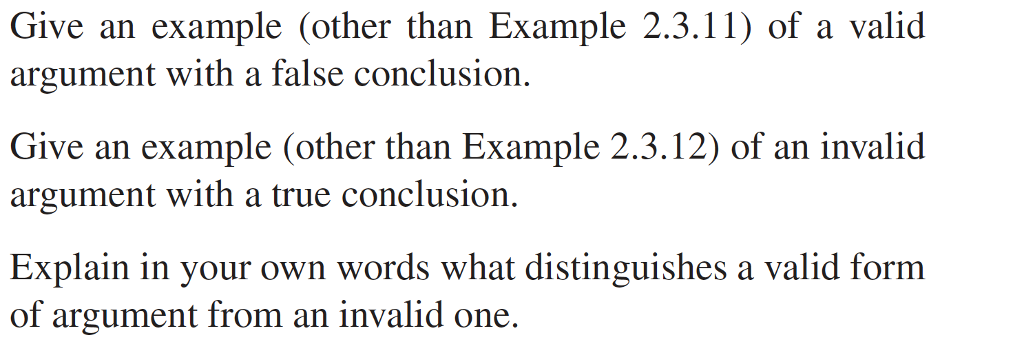 Give an example (other than Example 2.3.11) of a valid argument with a false conclusion.

Give an example (other than Example 2.3.12) of an invalid argument with a true conclusion.

Explain in your own words what distinguishes a valid form of argument from an invalid one.